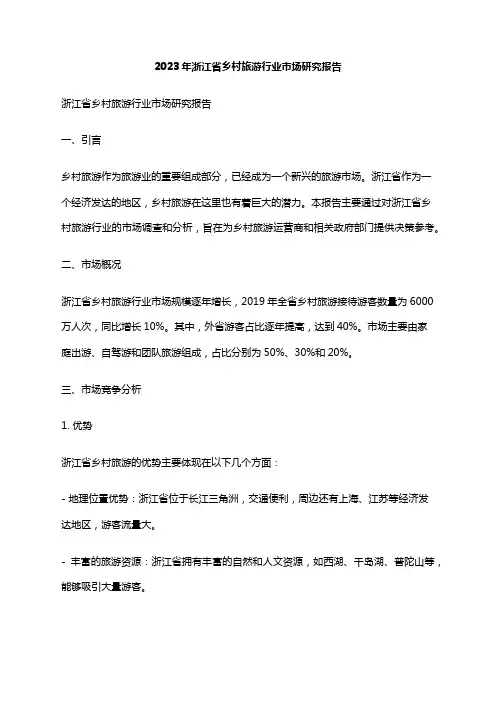 2023年浙江省乡村旅游行业市场研究报告

浙江省乡村旅游行业市场研究报告

一、引言

乡村旅游作为旅游业的重要组成部分，已经成为一个新兴的旅游市场。浙江省作为一个经济发达的地区，乡村旅游在这里也有着巨大的潜力。本报告主要通过对浙江省乡村旅游行业的市场调查和分析，旨在为乡村旅游运营商和相关政府部门提供决策参考。

二、市场概况

浙江省乡村旅游行业市场规模逐年增长，2019年全省乡村旅游接待游客数量为6000万人次，同比增长10%。其中，外省游客占比逐年提高，达到40%。市场主要由家庭出游、自驾游和团队旅游组成，占比分别为50%、30%和20%。

三、市场竞争分析

1. 优势

浙江省乡村旅游的优势主要体现在以下几个方面：

- 地理位置优势：浙江省位于长江三角洲，交通便利，周边还有上海、江苏等经济发达地区，游客流量大。

- 丰富的旅游资源：浙江省拥有丰富的自然和人文资源，如西湖、千岛湖、普陀山等，能够吸引大量游客。